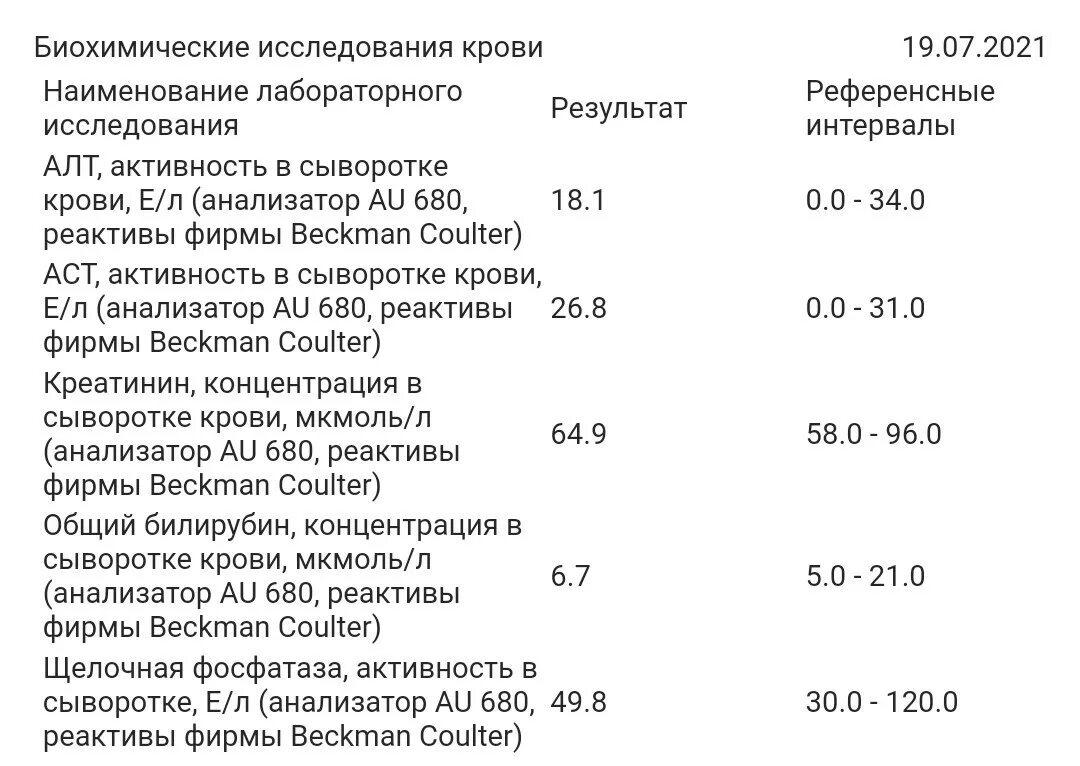 Биохимические исследования крови 19.07.2021

| Наименование лабораторного исследования | Результат | Референсные интервалы |
|---|---|---|
| АЛТ, активность в сыворотке крови, Е/л (анализатор AU 680, реактивы фирмы Beckman Coulter) | 18.1 | 0.0 - 34.0 |
| АСТ, активность в сыворотке крови, Е/л (анализатор AU 680, реактивы фирмы Beckman Coulter) | 26.8 | 0.0 - 31.0 |
| Креатинин, концентрация в сыворотке крови, мкмоль/л (анализатор AU 680, реактивы фирмы Beckman Coulter) | 64.9 | 58.0 - 96.0 |
| Общий билирубин, концентрация в сыворотке крови, мкмоль/л (анализатор AU 680, реактивы фирмы Beckman Coulter) | 6.7 | 5.0 - 21.0 |
| Щелочная фосфатаза, активность в сыворотке, Е/л (анализатор AU 680, реактивы фирмы Beckman Coulter) | 49.8 | 30.0 - 120.0 |